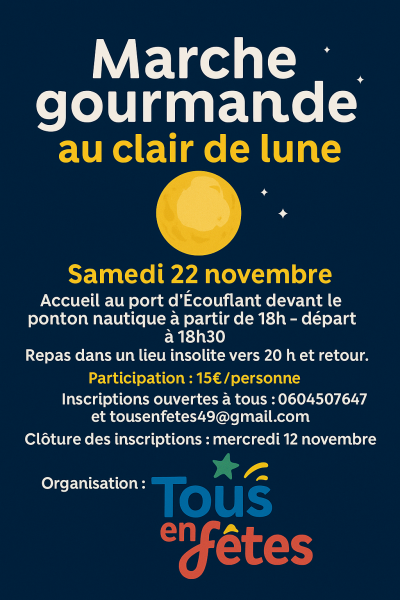 Marche gourmande
au clair de lune

Samedi 22 novembre

Accueil au port d'Écouflant devant le ponton nautique à partir de 18h – départ à 18h30

Repas dans un lieu insolite vers 20 h et retour.

Participation : 15€/personne

Inscriptions ouvertes à tous : 0604507647 et tousenfetes49@gmail.com

Clôture des inscriptions : mercredi 12 novembre

Organisation : Tous en fêtes